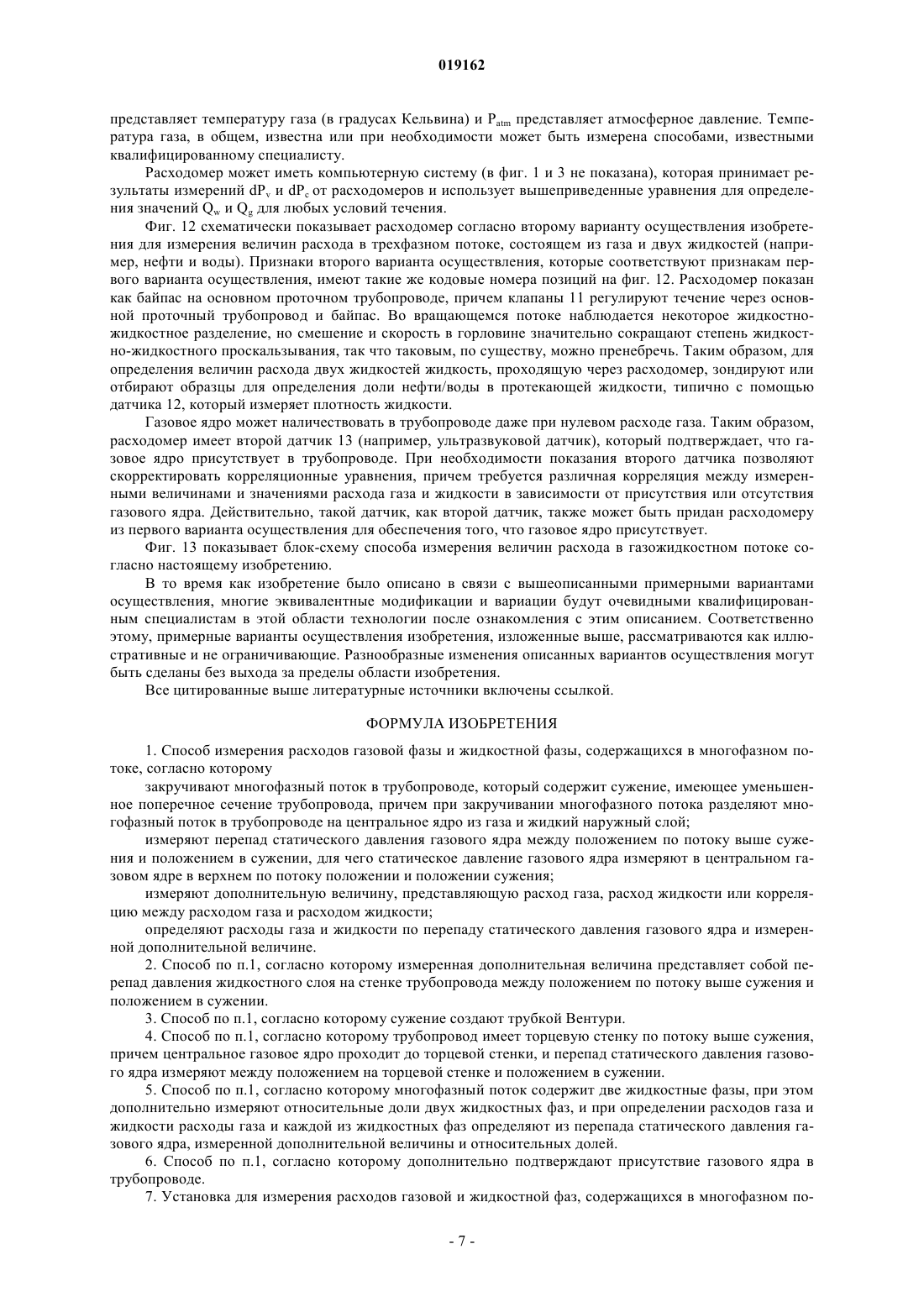 019162

представляет температуру газа (в градусах Кельвина) и $P_{atm}$ представляет атмосферное давление. Температура газа, в общем, известна или при необходимости может быть измерена способами, известными квалифицированному специалисту.

Расходомер может иметь компьютерную систему (в фиг. 1 и 3 не показана), которая принимает результаты измерений $dP_v$ и $dP_c$ от расходомеров и использует вышеприведенные уравнения для определения значений $Q_w$ и $Q_g$ для любых условий течения.

Фиг. 12 схематически показывает расходомер согласно второму варианту осуществления изобретения для измерения величин расхода в трехфазном потоке, состоящем из газа и двух жидкостей (например, нефти и воды). Признаки второго варианта осуществления, которые соответствуют признакам первого варианта осуществления, имеют такие же кодовые номера позиций на фиг. 12. Расходомер показан как байпас на основном проточном трубопроводе, причем клапаны 11 регулируют течение через основной проточный трубопровод и байпас. Во вращающемся потоке наблюдается некоторое жидкостно-жидкостное разделение, но смешение и скорость в горловине значительно сокращают степень жидкостно-жидкостного проскальзывания, так что таковым, по существу, можно пренебречь. Таким образом, для определения величин расхода двух жидкостей жидкость, проходящую через расходомер, зондируют или отбирают образцы для определения доли нефти/воды в протекающей жидкости, типично с помощью датчика 12, который измеряет плотность жидкости.

Газовое ядро может наличествовать в трубопроводе даже при нулевом расходе газа. Таким образом, расходомер имеет второй датчик 13 (например, ультразвуковой датчик), который подтверждает, что газовое ядро присутствует в трубопроводе. При необходимости показания второго датчика позволяют скорректировать корреляционные уравнения, причем требуется различная корреляция между измеренными величинами и значениями расхода газа и жидкости в зависимости от присутствия или отсутствия газового ядра. Действительно, такой датчик, как второй датчик, также может быть придан расходомеру из первого варианта осуществления для обеспечения того, что газовое ядро присутствует.

Фиг. 13 показывает блок-схему способа измерения величин расхода в газожидкостном потоке согласно настоящему изобретению.

В то время как изобретение было описано в связи с вышеописанными примерными вариантами осуществления, многие эквивалентные модификации и вариации будут очевидными квалифицированным специалистам в этой области технологии после ознакомления с этим описанием. Соответственно этому, примерные варианты осуществления изобретения, изложенные выше, рассматриваются как иллюстративные и не ограничивающие. Разнообразные изменения описанных вариантов осуществления могут быть сделаны без выхода за пределы области изобретения.

Все цитированные выше литературные источники включены ссылкой.

ФОРМУЛА ИЗОБРЕТЕНИЯ

1. Способ измерения расходов газовой фазы и жидкостной фазы, содержащихся в многофазном потоке, согласно которому

закручивают многофазный поток в трубопроводе, который содержит сужение, имеющее уменьшенное поперечное сечение трубопровода, причем при закручивании многофазного потока разделяют многофазный поток в трубопроводе на центральное ядро из газа и жидкий наружный слой;

измеряют перепад статического давления газового ядра между положением по потоку выше сужения и положением в сужении, для чего статическое давление газового ядра измеряют в центральном газовом ядре в верхнем по потоку положении и положении сужения;

измеряют дополнительную величину, представляющую расход газа, расход жидкости или корреляцию между расходом газа и расходом жидкости;

определяют расходы газа и жидкости по перепаду статического давления газового ядра и измеренной дополнительной величине.

2. Способ по п.1, согласно которому измеренная дополнительная величина представляет собой перепад давления жидкостного слоя на стенке трубопровода между положением по потоку выше сужения и положением в сужении.

3. Способ по п.1, согласно которому сужение создают трубкой Вентури.

4. Способ по п.1, согласно которому трубопровод имеет торцевую стенку по потоку выше сужения, причем центральное газовое ядро проходит до торцевой стенки, и перепад статического давления газового ядра измеряют между положением на торцевой стенке и положением в сужении.

5. Способ по п.1, согласно которому многофазный поток содержит две жидкостные фазы, при этом дополнительно измеряют относительные доли двух жидкостных фаз, и при определении расходов газа и жидкости расходы газа и каждой из жидкостных фаз определяют из перепада статического давления газового ядра, измеренной дополнительной величины и относительных долей.

6. Способ по п.1, согласно которому дополнительно подтверждают присутствие газового ядра в трубопроводе.

7. Установка для измерения расходов газовой и жидкостной фаз, содержащихся в многофазном по-

- 7 -